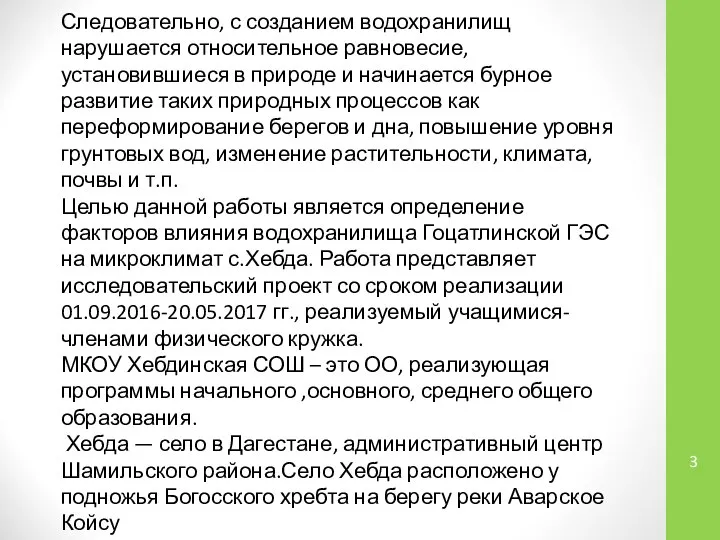 Следовательно, с созданием водохранилищ нарушается относительное равновесие, установившиеся в природе и начинается бурное развитие таких природных процессов как переформирование берегов и дна, повышение уровня грунтовых вод, изменение растительности, климата, почвы и т.п.
Целью данной работы является определение факторов влияния водохранилища Гоцатлинской ГЭС на микроклимат с.Хебда. Работа представляет исследовательский проект со сроком реализации 01.09.2016-20.05.2017 гг., реализуемый учащимися-членами физического кружка.
МКОУ Хебдинская СОШ – это ОО, реализующая программы начального ,основного, среднего общего образования.
Хебда — село в Дагестане, административный центр Шамильского района.Село Хебда расположено у подножья Богосского хребта на берегу реки Аварское Койсу

3